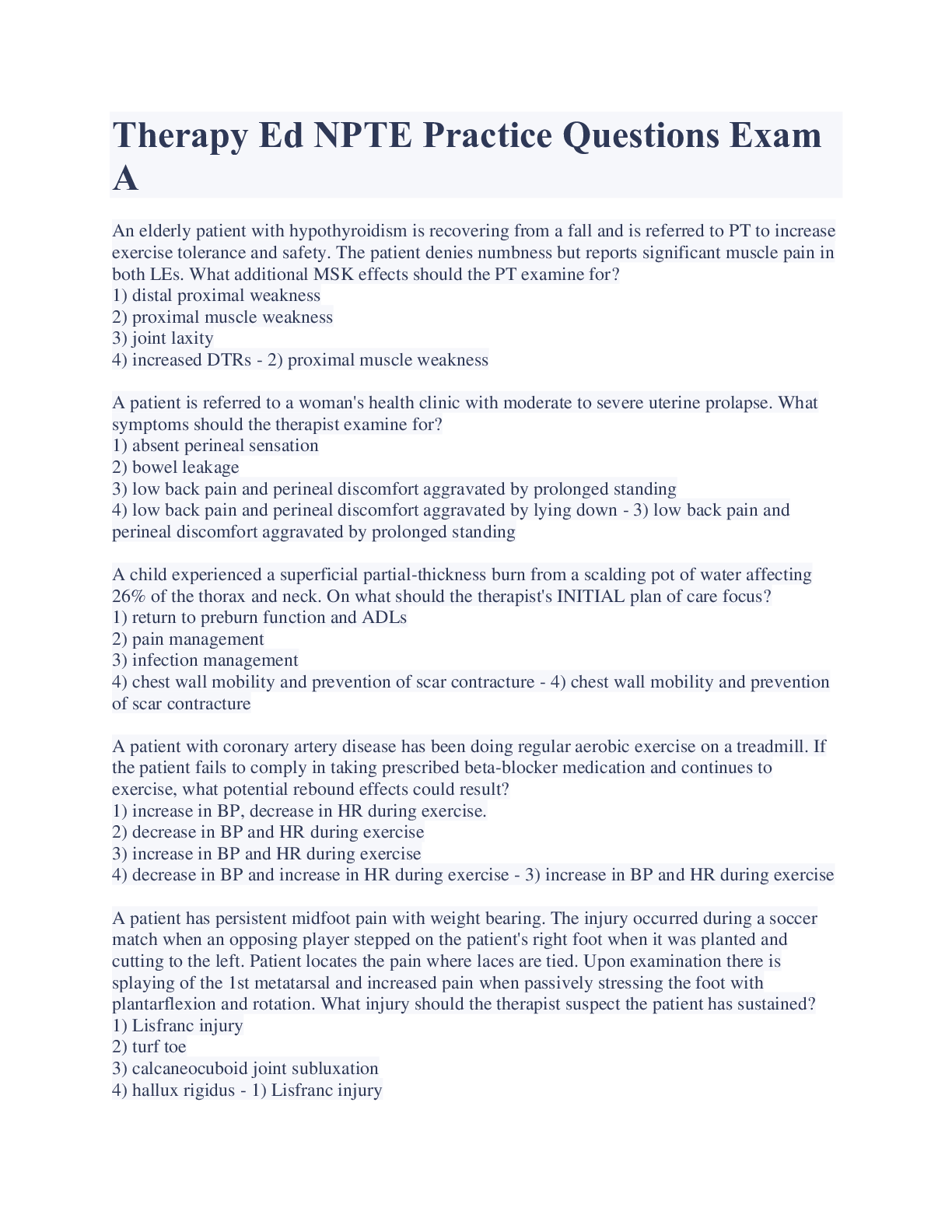 Therapy Ed NPTE Practice Questions Exam A

An elderly patient with hypothyroidism is recovering from a fall and is referred to PT to increase exercise tolerance and safety. The patient denies numbness but reports significant muscle pain in both LEs. What additional MSK effects should the PT examine for?
1) distal proximal weakness
2) proximal muscle weakness
3) joint laxity
4) increased DTRs - 2) proximal muscle weakness

A patient is referred to a woman's health clinic with moderate to severe uterine prolapse. What symptoms should the therapist examine for?
1) absent perineal sensation
2) bowel leakage
3) low back pain and perineal discomfort aggravated by prolonged standing
4) low back pain and perineal discomfort aggravated by lying down - 3) low back pain and perineal discomfort aggravated by prolonged standing

A child experienced a superficial partial-thickness burn from a scalding pot of water affecting 26% of the thorax and neck. On what should the therapist's INITIAL plan of care focus?
1) return to preburn function and ADLs
2) pain management
3) infection management
4) chest wall mobility and prevention of scar contracture - 4) chest wall mobility and prevention of scar contracture

A patient with coronary artery disease has been doing regular aerobic exercise on a treadmill. If the patient fails to comply in taking prescribed beta-blocker medication and continues to exercise, what potential rebound effects could result?
1) increase in BP, decrease in HR during exercise.
2) decrease in BP and HR during exercise
3) increase in BP and HR during exercise
4) decrease in BP and increase in HR during exercise - 3) increase in BP and HR during exercise

A patient has persistent midfoot pain with weight bearing. The injury occurred during a soccer match when an opposing player stepped on the patient's right foot when it was planted and cutting to the left. Patient locates the pain where laces are tied. Upon examination there is splaying of the 1st metatarsal and increased pain when passively stressing the foot with plantarflexion and rotation. What injury should the therapist suspect the patient has sustained?
1) Lisfranc injury
2) turf toe
3) calcaneocuboid joint subluxation
4) hallux rigidus - 1) Lisfranc injury